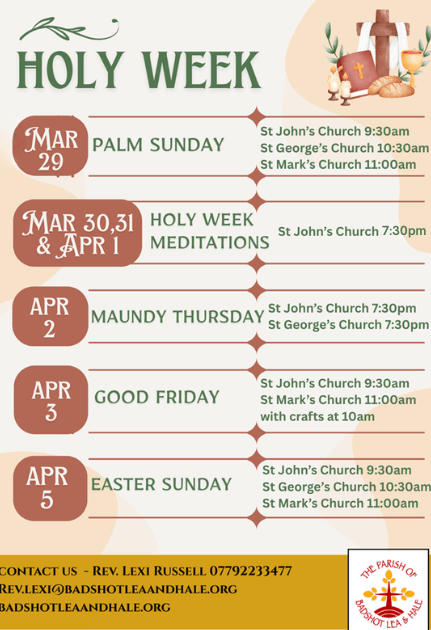 HOLY WEEK

MAR 29
PALM SUNDAY
St John's Church 9:30am
St George's Church 10:30am
St Mark's Church 11:00am

MAR 30,31 & APR 1
HOLY WEEK MEDITATIONS
St John's Church 7:30pm

APR 2
MAUNDY THURSDAY
St John's Church 7:30pm
St George's Church 7:30pm

APR 3
GOOD FRIDAY
St John's Church 9:30am
St Mark's Church 11:00am
with crafts at 10am

APR 5
EASTER SUNDAY
St John's Church 9:30am
St George's Church 10:30am
St Mark's Church 11:00am

CONTACT US - REV. LEXI RUSSELL 07792233477
REV.LEXI@BADSHOTLEAANDHALE.ORG
BADSHOTLEAANDHALE.ORG

THE PARISH OF
BADSHOT LEA & HALE